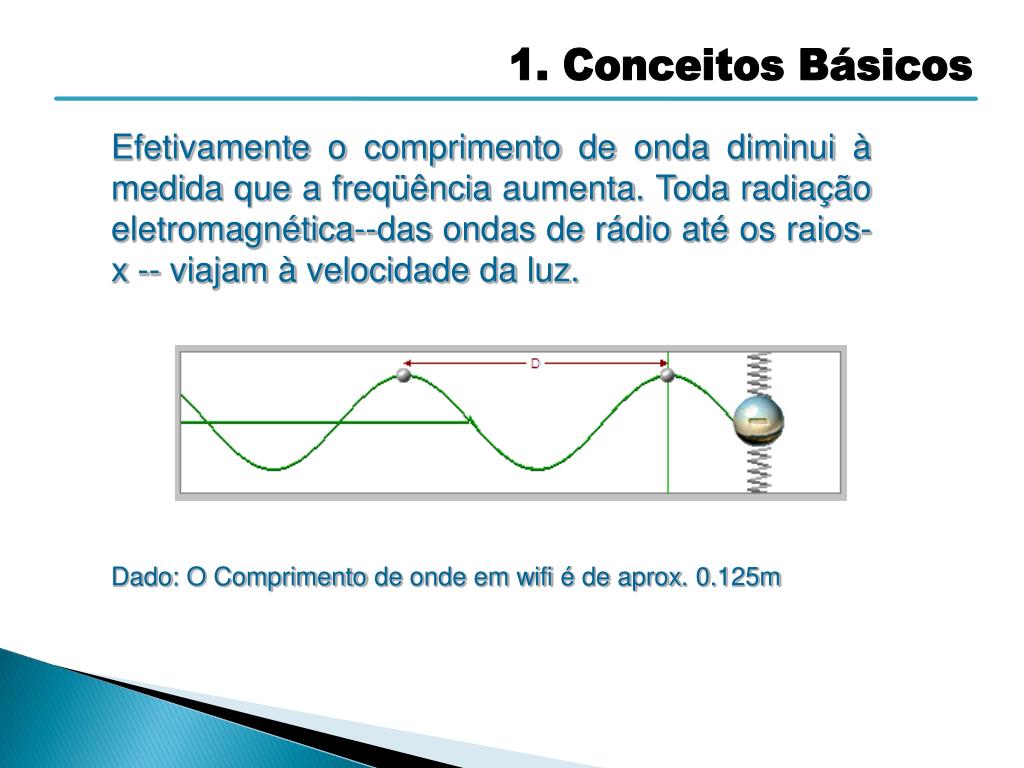 1. Conceitos Básicos

Efetivamente o comprimento de onda diminui à medida que a freqüência aumenta. Toda radiação eletromagnética--das ondas de rádio até os raios-x -- viajam à velocidade da luz.

D

Dado: O Comprimento de onde em wifi é de aprox. 0.125m